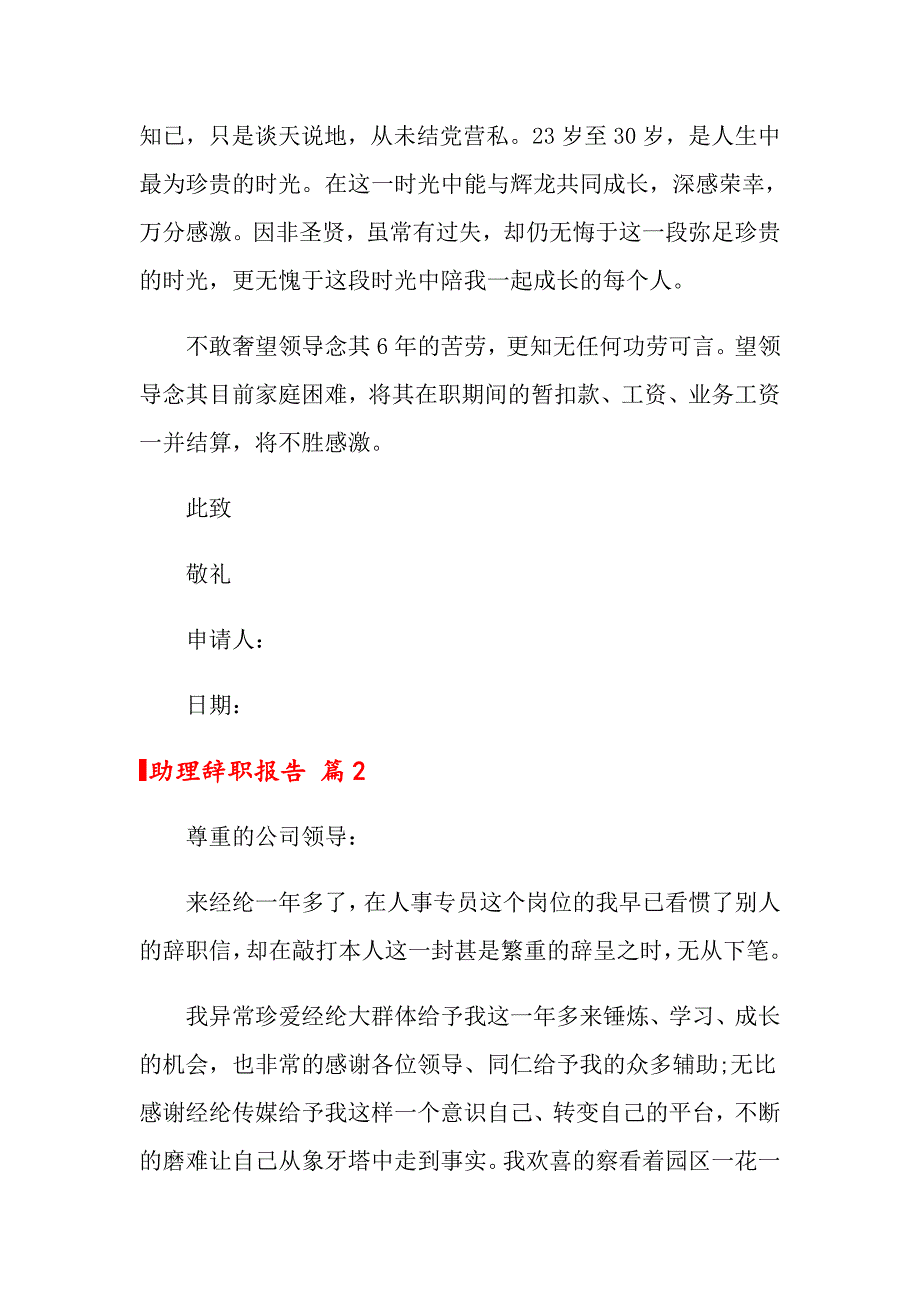 知己，只是谈天说地，从未结党营私。23 岁至 30 岁，是人生中最为珍贵的时光。在这一时光中能与辉龙共同成长，深感荣幸，万分感激。因非圣贤，虽常有过失，却仍无悔于这一段弥足珍贵的时光，更无愧于这段时光中陪我一起成长的每个人。

不敢奢望领导念其 6 年的苦劳，更知无任何功劳可言。望领导念其目前家庭困难，将其在职期间的暂扣款、工资、业务工资一并结算，将不胜感激。

此致

敬礼

申请人：

日期：

助理辞职报告 篇 2

尊重的公司领导：

来经纶一年多了，在人事专员这个岗位的我早已看惯了别人的辞职信，却在敲打本人这一封甚是繁重的辞呈之时，无从下笔。

我异常珍爱经纶大群体给予我这一年多来锤炼、学习、成长的机会，也非常的感谢各位领导、同仁给予我的众多辅助;无比感谢经纶传媒给予我这样一个意识自己、转变自己的平台，不断的磨难让自己从象牙塔中走到事实。我欢喜的察看着园区一花一